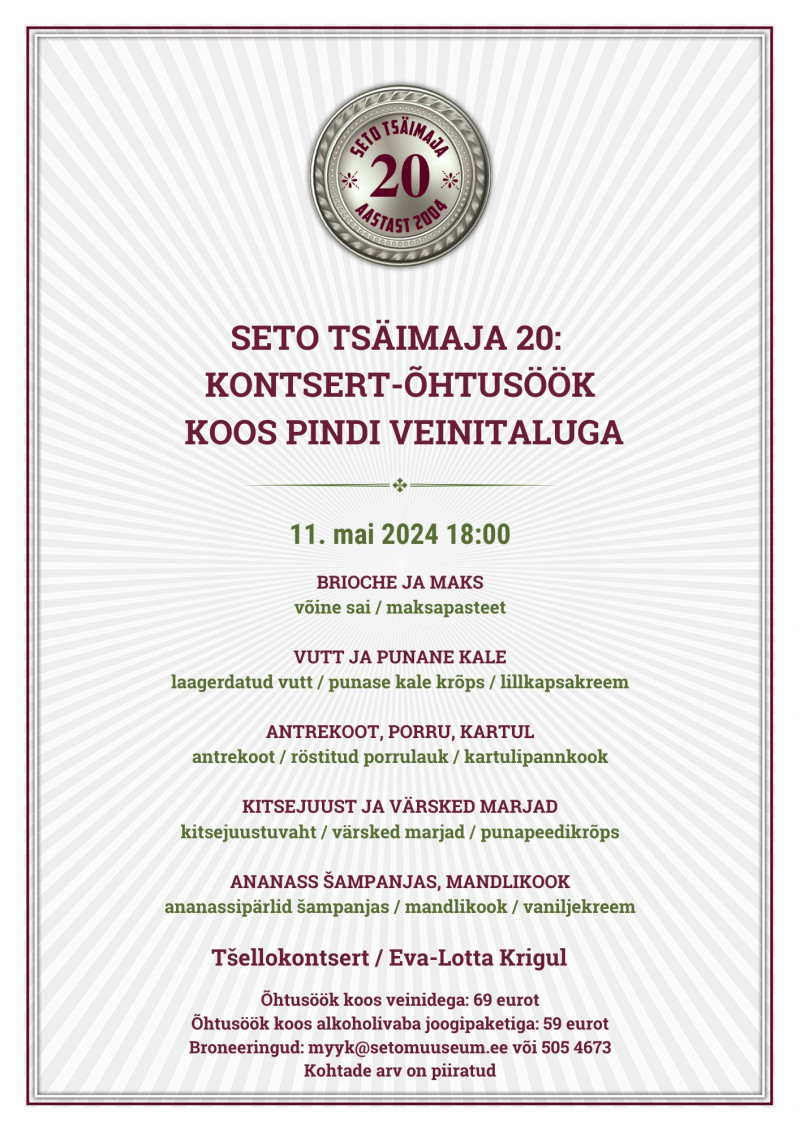 SETO TSÄIMAJA
20
AASTAST 2004

SETO TSÄIMAJA 20:
KONTSERT-ÕHTUSÖÖK
KOOS PINDI VEINITALUGA

11. mai 2024 18:00

BRIOCHE JA MAKS
võine sai / maksapasteet

VUTT JA PUNANE KALE
laagerdatud vutt / punase kale krõps / lillkapsakreem

ANTREKOOT, PORRU, KARTUL
antrekoot / röstitud porrulauk / kartulipannkook

KITSEJUUST JA VÄRSKED MARJAD
kitsejuustuvaht / värsked marjad / punapeedikrõps

ANANASS ŠAMPANJAS, MANDLIKOOK
ananassipärlid šampanjas / mandlikook / vaniljekreem

Tšellokontsert / Eva-Lotta Krigul

Õhtusöök koos veinidega: 69 eurot
Õhtusöök koos alkoholivaba joogipaketiga: 59 eurot
Broneeringud: myyk@setomuuseum.ee või 505 4673
Kohtade arv on piiratud